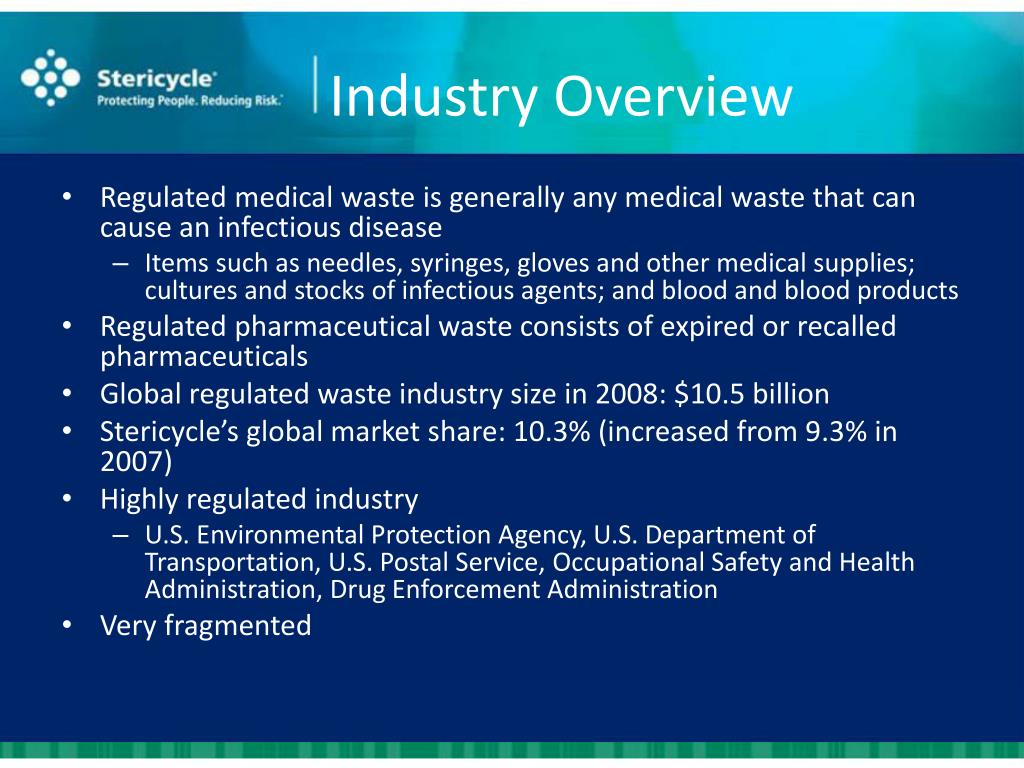 Stericycle®
Protecting People. Reducing Risk.®

Industry Overview

• Regulated medical waste is generally any medical waste that can cause an infectious disease
– Items such as needles, syringes, gloves and other medical supplies; cultures and stocks of infectious agents; and blood and blood products
• Regulated pharmaceutical waste consists of expired or recalled pharmaceuticals
• Global regulated waste industry size in 2008: \$10.5 billion
• Stericycle's global market share: 10.3% (increased from 9.3% in 2007)
• Highly regulated industry
– U.S. Environmental Protection Agency, U.S. Department of Transportation, U.S. Postal Service, Occupational Safety and Health Administration, Drug Enforcement Administration
• Very fragmented